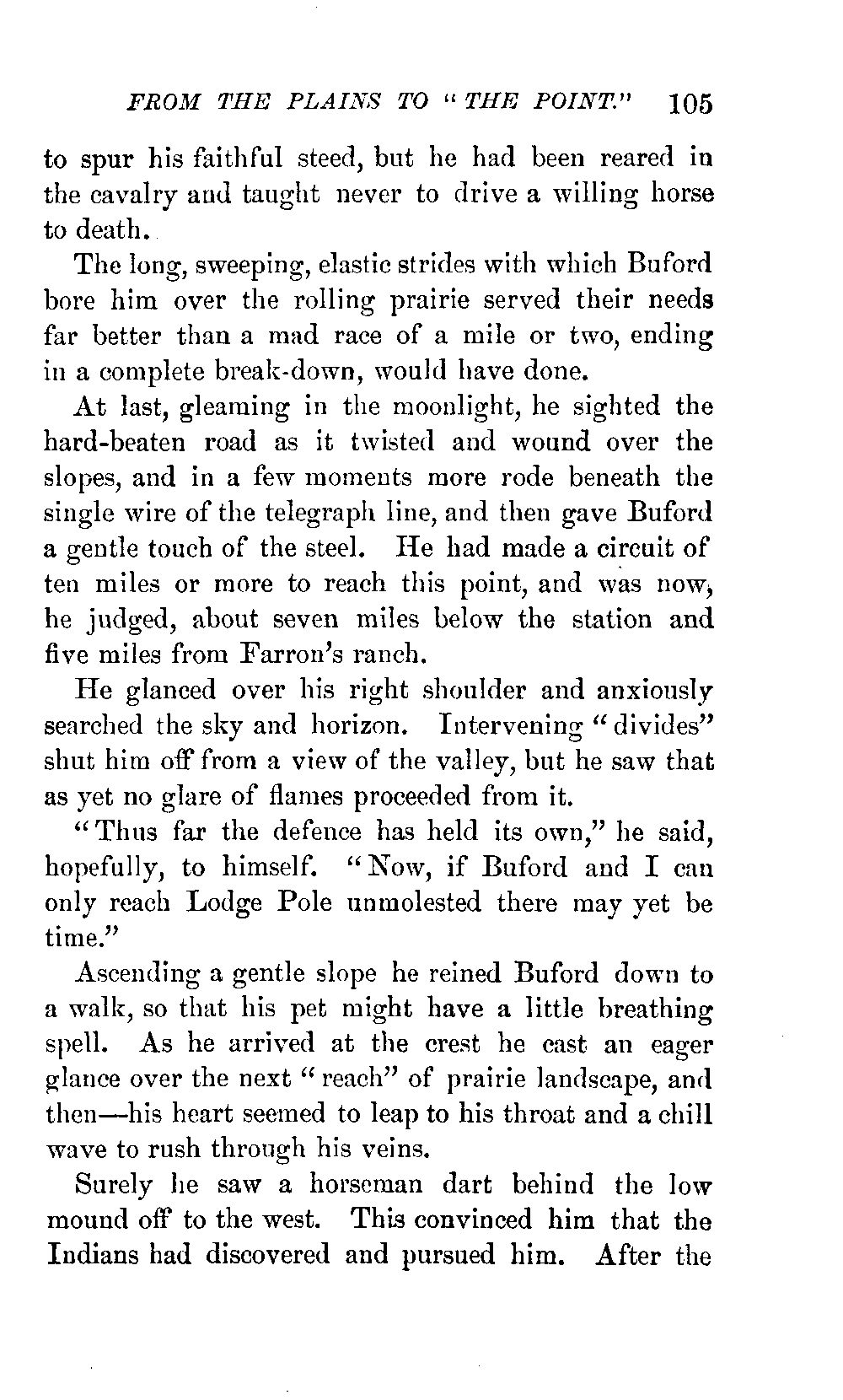 FROM THE PLAINS TO "THE POINT." 105

to spur his faithful steed, but he had been reared in the cavalry and taught never to drive a willing horse to death.

The long, sweeping, elastic strides with which Buford bore him over the rolling prairie served their needs far better than a mad race of a mile or two, ending in a complete break-down, would have done.

At last, gleaming in the moonlight, he sighted the hard-beaten road as it twisted and wound over the slopes, and in a few moments more rode beneath the single wire of the telegraph line, and then gave Buford a gentle touch of the steel. He had made a circuit of ten miles or more to reach this point, and was now, he judged, about seven miles below the station and five miles from Farron's ranch.

He glanced over his right shoulder and anxiously searched the sky and horizon. Intervening "divides" shut him off from a view of the valley, but he saw that as yet no glare of flames proceeded from it.

"Thus far the defence has held its own," he said, hopefully, to himself. "Now, if Buford and I can only reach Lodge Pole unmolested there may yet be time."

Ascending a gentle slope he reined Buford down to a walk, so that his pet might have a little breathing spell. As he arrived at the crest he cast an eager glance over the next "reach" of prairie landscape, and then—his heart seemed to leap to his throat and a chill wave to rush through his veins.

Surely he saw a horseman dart behind the low mound off to the west. This convinced him that the Indians had discovered and pursued him. After the